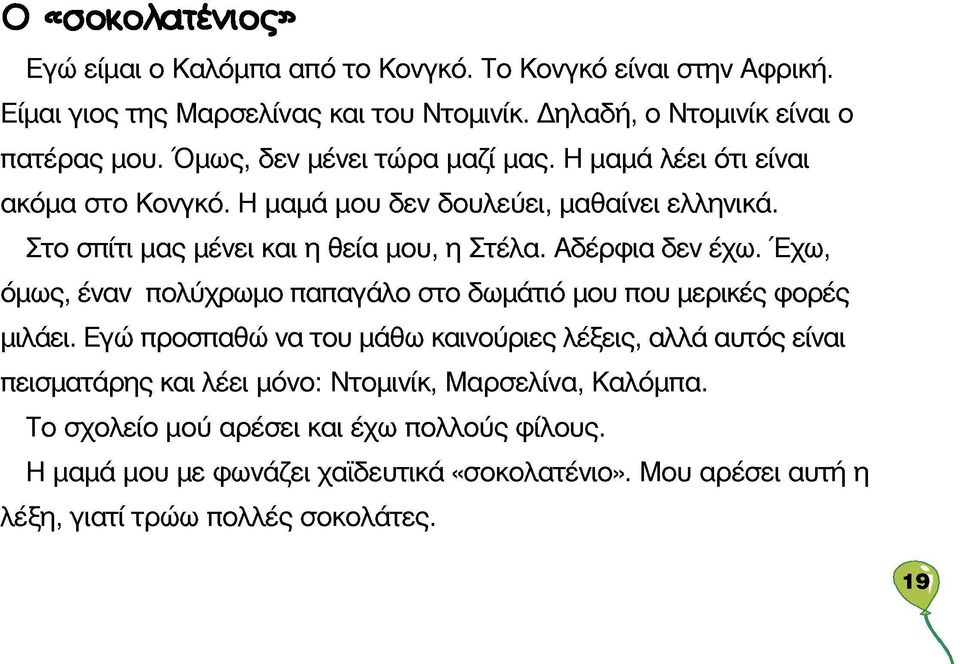 Ο «σοκολατένιος»

Εγώ είμαι ο Καλόμπα από το Κονγκό. Το Κονγκό είναι στην Αφρική. Είμαι γιος της Μαρσελίνας και του Ντομινίκ. Δηλαδή, ο Ντομινίκ είναι ο πατέρας μου. Όμως, δεν μένει τώρα μαζί μας. Η μαμά λέει ότι είναι ακόμα στο Κονγκό. Η μαμά μου δεν δουλεύει, μαθαίνει ελληνικά.

Στο σπίτι μας μένει και η θεία μου, η Στέλα. Αδέρφια δεν έχω. Έχω, όμως, έναν πολύχρωμο παπαγάλο στο δωμάτιό μου που μερικές φορές μιλάει. Εγώ προσπαθώ να του μάθω καινούριες λέξεις, αλλά αυτός είναι πεισματάρης και λέει μόνο: Ντομινίκ, Μαρσελίνα, Καλόμπα.

Το σχολείο μού αρέσει και έχω πολλούς φίλους.

Η μαμά μου με φωνάζει χαϊδευτικά «σοκολατένιο». Μου αρέσει αυτή η λέξη, γιατί τρώω πολλές σοκολάτες.

19